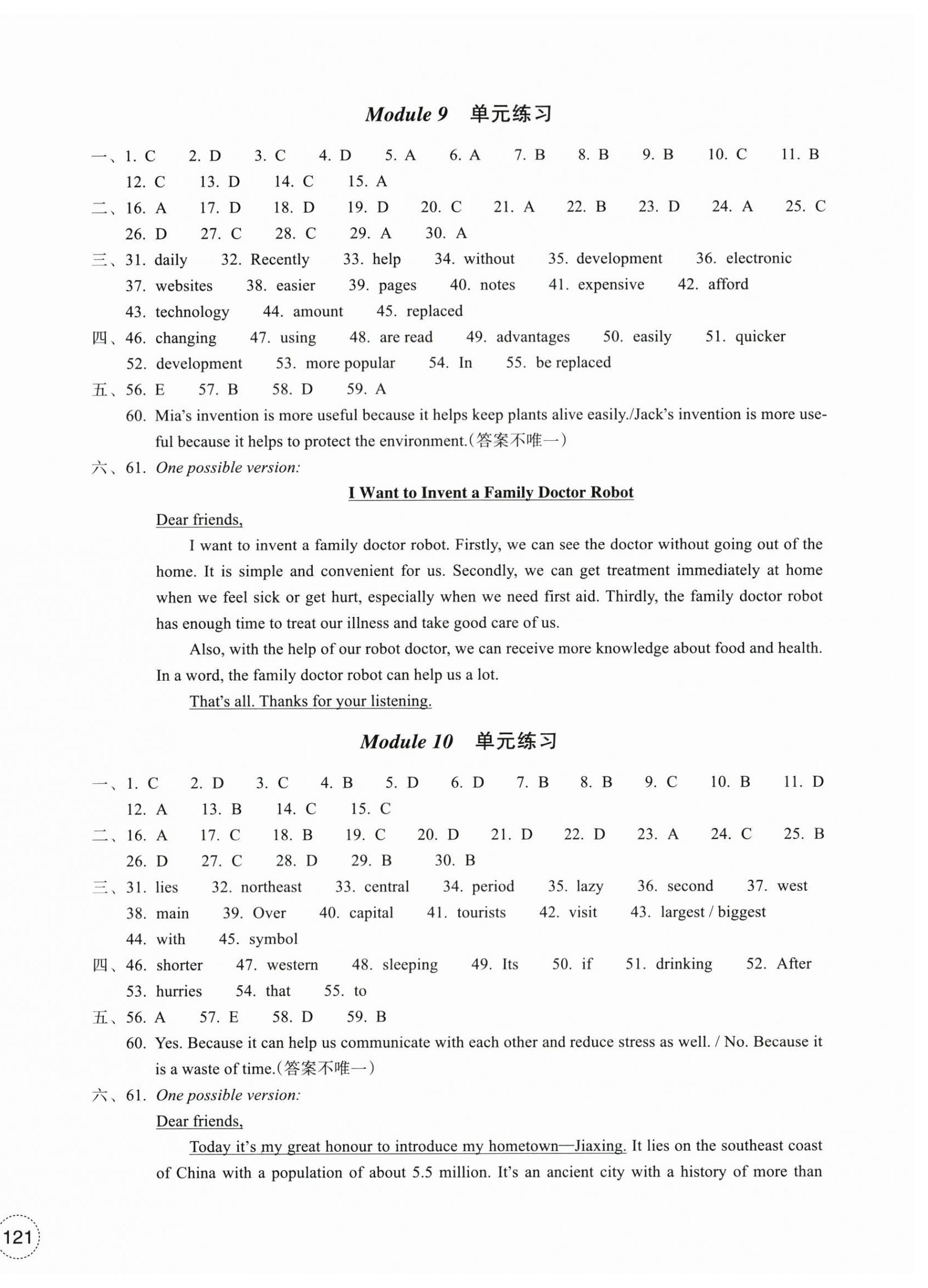 Module 9 单元练习

一、1. C 2. D 3. C 4. D 5. A 6. A 7. B 8. B 9. B 10. C 11. B 12. C 13. D 14. C 15. A

二、16. A 17. D 18. D 19. D 20. C 21. A 22. B 23. D 24. A 25. C 26. D 27. C 28. C 29. A 30. A

三、31. daily 32. Recently 33. help 34. without 35. development 36. electronic 37. websites 38. easier 39. pages 40. notes 41. expensive 42. afford 43. technology 44. amount 45. replaced

四、46. changing 47. using 48. are read 49. advantages 50. easily 51. quicker 52. development 53. more popular 54. In 55. be replaced

五、56. E 57. B 58. D 59. A

60. Mia's invention is more useful because it helps keep plants alive easily./Jack's invention is more useful because it helps to protect the environment.(答案不唯一)

六、61. One possible version:

I Want to Invent a Family Doctor Robot

Dear friends,

I want to invent a family doctor robot. Firstly, we can see the doctor without going out of the home. It is simple and convenient for us. Secondly, we can get treatment immediately at home when we feel sick or get hurt, especially when we need first aid. Thirdly, the family doctor robot has enough time to treat our illness and take good care of us.

Also, with the help of our robot doctor, we can receive more knowledge about food and health. In a word, the family doctor robot can help us a lot.

That's all. Thanks for your listening.

Module 10 单元练习

一、1. C 2. D 3. C 4. B 5. D 6. D 7. B 8. B 9. C 10. B 11. D 12. A 13. B 14. C 15. C

二、16. A 17. C 18. B 19. C 20. D 21. D 22. D 23. A 24. C 25. B 26. D 27. C 28. D 29. B 30. B

三、31. lies 32. northeast 33. central 34. period 35. lazy 36. second 37. west 38. main 39. Over 40. capital 41. tourists 42. visit 43. largest / biggest 44. with 45. symbol

四、46. shorter 47. western 48. sleeping 49. Its 50. if 51. drinking 52. After 53. hurries 54. that 55. to

五、56. A 57. E 58. D 59. B

60. Yes. Because it can help us communicate with each other and reduce stress as well. / No. Because it is a waste of time.(答案不唯一)

六、61. One possible version:

Dear friends,

Today it's my great honour to introduce my hometown—Jiaxing. It lies on the southeast coast of China with a population of about 5.5 million. It's an ancient city with a history of more than

121